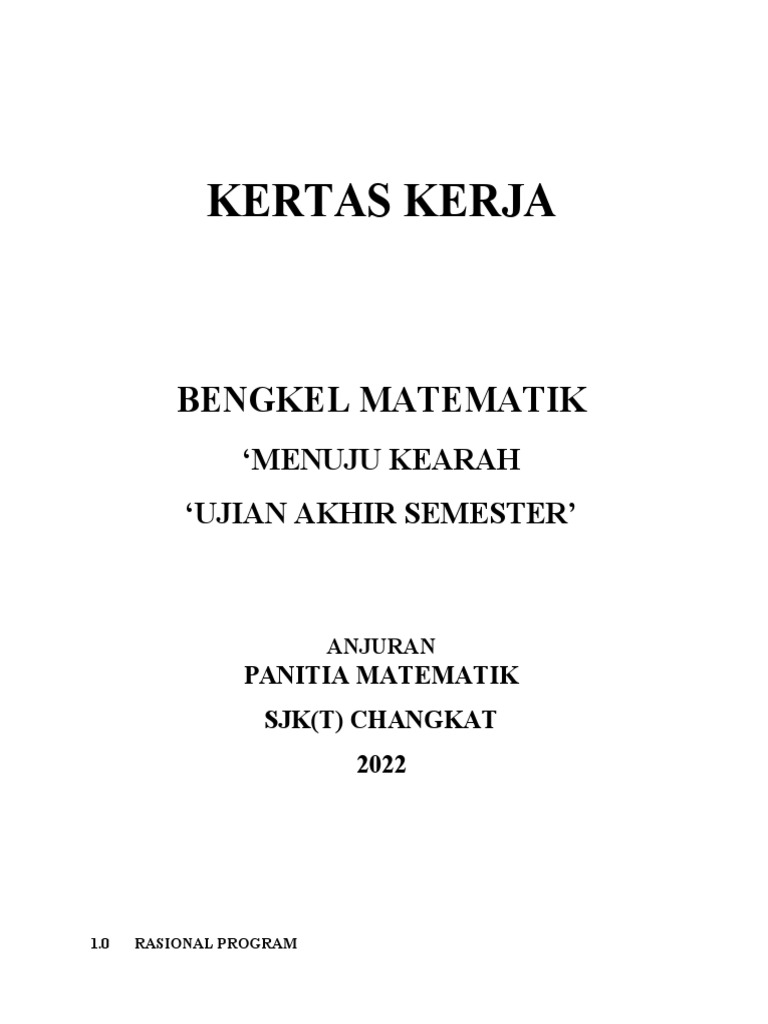 KERTAS KERJA

BENGKEL MATEMATIK

‘MENUJU KEARAH

‘UJIAN AKHIR SEMESTER’

ANJURAN

PANITIA MATEMATIK

SJK(T) CHANGKAT

2022

1.0 RASIONAL PROGRAM